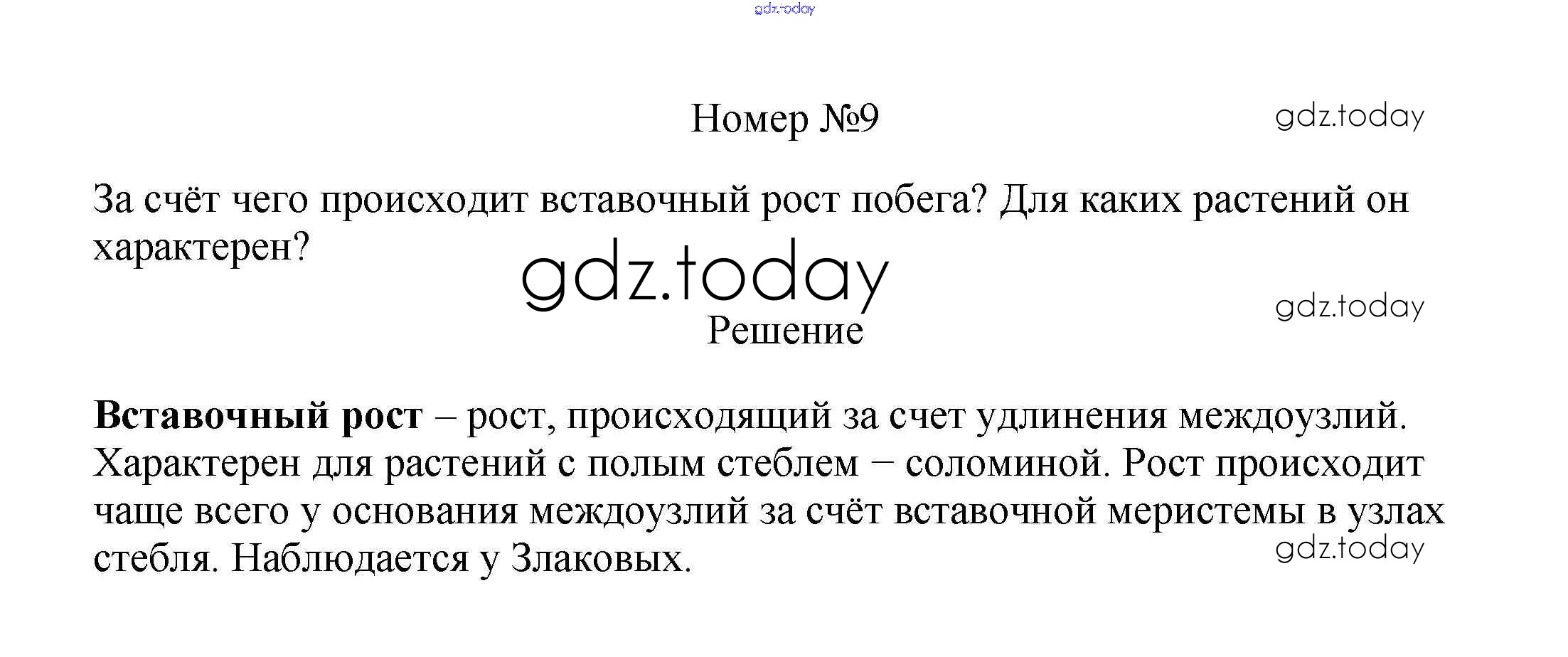 gdz.today

Номер №9

gdz.today

За счёт чего происходит вставочный рост побега? Для каких растений он характерен?

gdz.today

gdz.today

Решение

Вставочный рост – рост, происходящий за счет удлинения междоузлий. Характерен для растений с полым стеблем – соломиной. Рост происходит чаще всего у основания междоузлий за счёт вставочной меристемы в узлах стебля. Наблюдается у Злаковых.

gdz.today